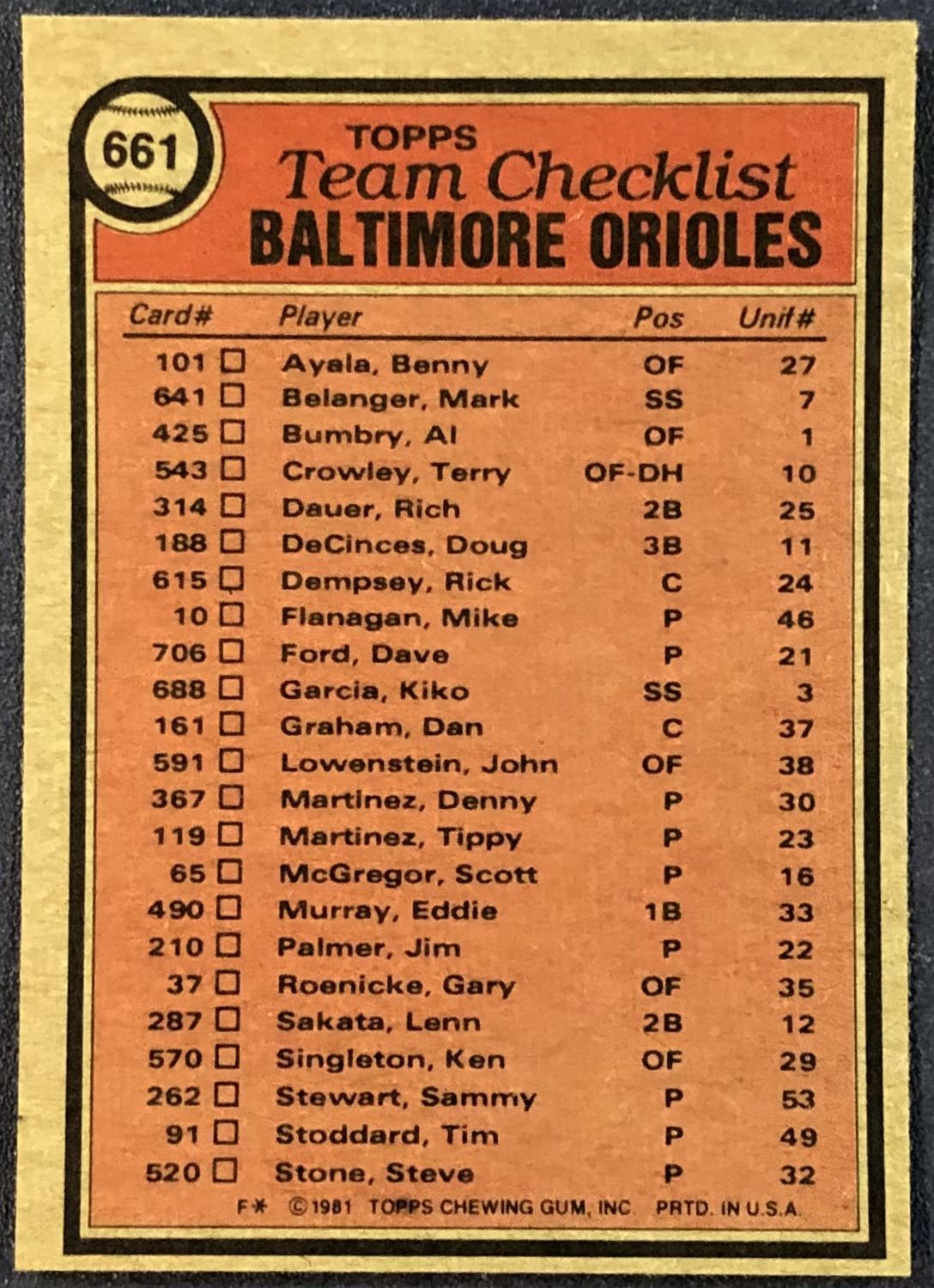 661

TOPPS
Team Checklist
BALTIMORE ORIOLES

| Card# | Player | Pos | Unif# |
|---|---|---|---|
| 101 ☐ | Ayala, Benny | OF | 27 |
| 641 ☐ | Belanger, Mark | SS | 7 |
| 425 ☐ | Bumbry, Al | OF | 1 |
| 543 ☐ | Crowley, Terry | OF-DH | 10 |
| 314 ☐ | Dauer, Rich | 2B | 25 |
| 188 ☐ | DeCinces, Doug | 3B | 11 |
| 615 ☐ | Dempsey, Rick | C | 24 |
| 10 ☐ | Flanagan, Mike | P | 46 |
| 706 ☐ | Ford, Dave | P | 21 |
| 688 ☐ | Garcia, Kiko | SS | 3 |
| 161 ☐ | Graham, Dan | C | 37 |
| 591 ☐ | Lowenstein, John | OF | 38 |
| 367 ☐ | Martinez, Denny | P | 30 |
| 119 ☐ | Martinez, Tippy | P | 23 |
| 65 ☐ | McGregor, Scott | P | 16 |
| 490 ☐ | Murray, Eddie | 1B | 33 |
| 210 ☐ | Palmer, Jim | P | 22 |
| 37 ☐ | Roenicke, Gary | OF | 35 |
| 287 ☐ | Sakata, Lenn | 2B | 12 |
| 570 ☐ | Singleton, Ken | OF | 29 |
| 262 ☐ | Stewart, Sammy | P | 53 |
| 91 ☐ | Stoddard, Tim | P | 49 |
| 520 ☐ | Stone, Steve | P | 32 |

F* ©1981 TOPPS CHEWING GUM, INC. PRTD. IN U.S.A.